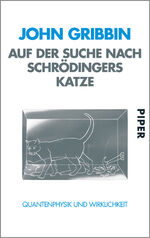 JOHN GRIBBIN

AUF DER SUCHE NACH SCHRÖDINGERS KATZE

PIPER

QUANTENPHYSIK UND WIRKLICHKEIT